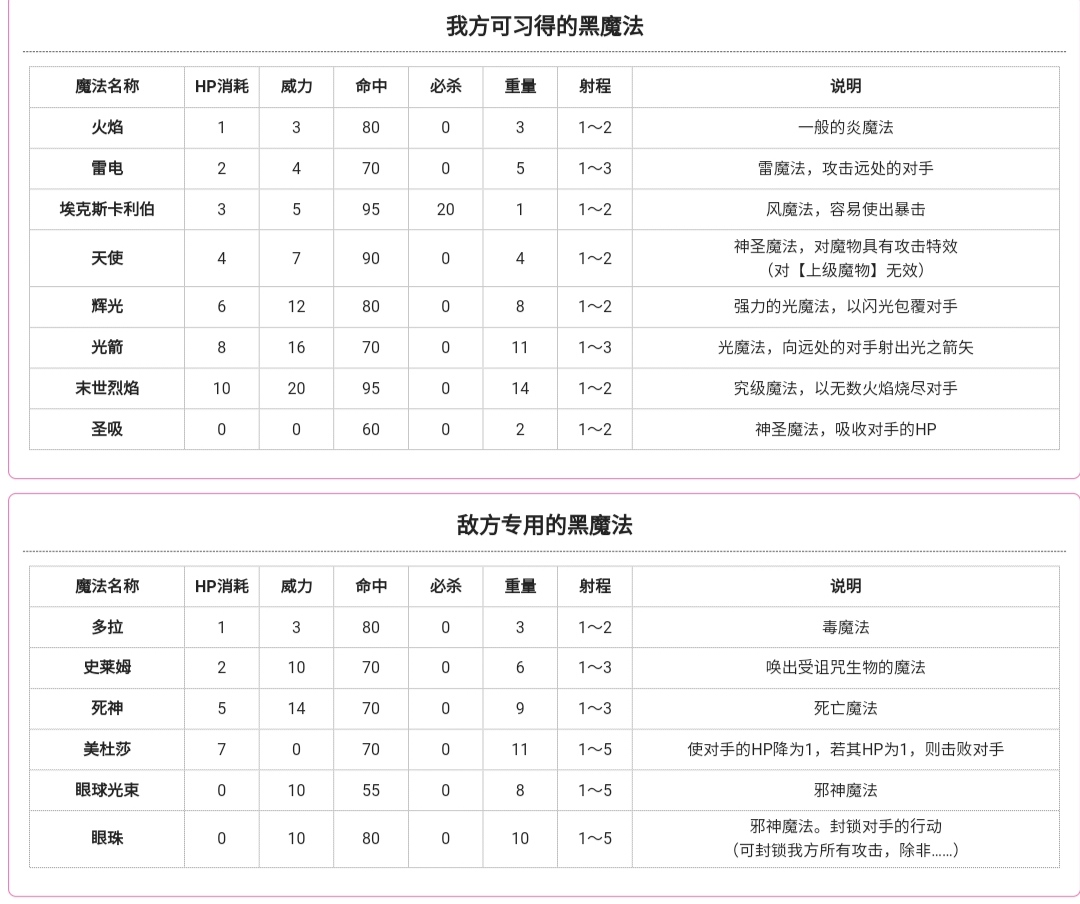 我方可习得的黑魔法

| 魔法名称 | HP消耗 | 威力 | 命中 | 必杀 | 重量 | 射程 | 说明 |
|---|---|---|---|---|---|---|---|
| 火焰 | 1 | 3 | 80 | 0 | 3 | 1～2 | 一般的炎魔法 |
| 雷电 | 2 | 4 | 70 | 0 | 5 | 1～3 | 雷魔法，攻击远处的对手 |
| 埃克斯卡利伯 | 3 | 5 | 95 | 20 | 1 | 1～2 | 风魔法，容易使出暴击 |
| 天使 | 4 | 7 | 90 | 0 | 4 | 1～2 | 神圣魔法，对魔物具有攻击特效（对【上级魔物】无效） |
| 辉光 | 6 | 12 | 80 | 0 | 8 | 1～2 | 强力的光魔法，以闪光包覆对手 |
| 光箭 | 8 | 16 | 70 | 0 | 11 | 1～3 | 光魔法，向远处的对手射出光之箭矢 |
| 末世烈焰 | 10 | 20 | 95 | 0 | 14 | 1～2 | 究级魔法，以无数火焰烧尽对手 |
| 圣吸 | 0 | 0 | 60 | 0 | 2 | 1～2 | 神圣魔法，吸收对手的HP |

敌方专用的黑魔法

| 魔法名称 | HP消耗 | 威力 | 命中 | 必杀 | 重量 | 射程 | 说明 |
|---|---|---|---|---|---|---|---|
| 多拉 | 1 | 3 | 80 | 0 | 3 | 1～2 | 毒魔法 |
| 史莱姆 | 2 | 10 | 70 | 0 | 6 | 1～3 | 唤出受诅咒生物的魔法 |
| 死神 | 5 | 14 | 70 | 0 | 9 | 1～3 | 死亡魔法 |
| 美杜莎 | 7 | 0 | 70 | 0 | 11 | 1～5 | 使对手的HP降为1，若其HP为1，则击败对手 |
| 眼球光束 | 0 | 10 | 55 | 0 | 8 | 1～5 | 邪神魔法 |
| 眼珠 | 0 | 10 | 80 | 0 | 10 | 1～5 | 邪神魔法。封锁对手的行动（可封锁我方所有攻击，除非……） |